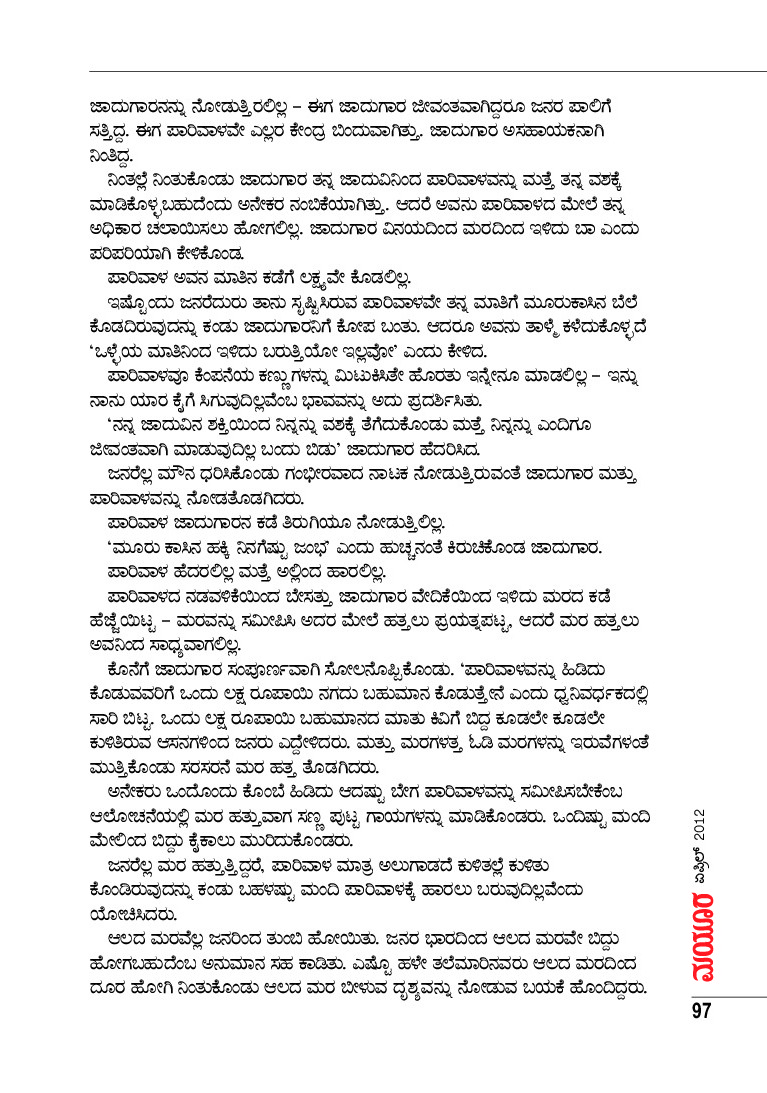 ಜಾದುಗಾರನನ್ನು ನೋಡುತ್ತಿರಲಿಲ್ಲ – ಈಗ ಜಾದುಗಾರ ಜೀವಂತವಾಗಿದ್ದರೂ ಜನರ ಪಾಲಿಗೆ ಸತ್ತಿದ್ದ. ಈಗ ಪಾರಿವಾಳವೇ ಎಲ್ಲರ ಕೇಂದ್ರ ಬಿಂದುವಾಗಿತ್ತು. ಜಾದುಗಾರ ಅಸಹಾಯಕನಾಗಿ ನಿಂತಿದ್ದ.

ನಿಂತಲ್ಲೆ ನಿಂತುಕೊಂಡು ಜಾದುಗಾರ ತನ್ನ ಜಾದುವಿನಿಂದ ಪಾರಿವಾಳವನ್ನು ಮತ್ತೆ ತನ್ನ ವಶಕ್ಕೆ ಮಾಡಿಕೊಳ್ಳಬಹುದೆಂದು ಅನೇಕರ ನಂಬಿಕೆಯಾಗಿತ್ತು. ಆದರೆ ಅವನು ಪಾರಿವಾಳದ ಮೇಲೆ ತನ್ನ ಅಧಿಕಾರ ಚಲಾಯಿಸಲು ಹೋಗಲಿಲ್ಲ. ಜಾದುಗಾರ ವಿನಯದಿಂದ ಮರದಿಂದ ಇಳಿದು ಬಾ ಎಂದು ಪರಿಪರಿಯಾಗಿ ಕೇಳಿಕೊಂಡ.

ಪಾರಿವಾಳ ಅವನ ಮಾತಿನ ಕಡೆಗೆ ಲಕ್ಷ್ಯವೇ ಕೊಡಲಿಲ್ಲ.

ಇಷ್ಟೊಂದು ಜನರೆದುರು ತಾನು ಸೃಷ್ಟಿಸಿರುವ ಪಾರಿವಾಳವೇ ತನ್ನ ಮಾತಿಗೆ ಮೂರುಕಾಸಿನ ಬೆಲೆ ಕೊಡದಿರುವುದನ್ನು ಕಂಡು ಜಾದುಗಾರನಿಗೆ ಕೋಪ ಬಂತು. ಆದರೂ ಅವನು ತಾಳ್ಮೆ ಕಳೆದುಕೊಳ್ಳದೆ 'ಒಳ್ಳೆಯ ಮಾತಿನಿಂದ ಇಳಿದು ಬರುತ್ತಿಯೋ ಇಲ್ಲವೋ' ಎಂದು ಕೇಳಿದ.

ಪಾರಿವಾಳವೂ ಕೆಂಪನೆಯ ಕಣ್ಣುಗಳನ್ನು ಮಿಟುಕಿಸಿತೇ ಹೊರತು ಇನ್ನೇನೂ ಮಾಡಲಿಲ್ಲ – ಇನ್ನು ನಾನು ಯಾರ ಕೈಗೆ ಸಿಗುವುದಿಲ್ಲವೆಂಬ ಭಾವವನ್ನು ಅದು ಪ್ರದರ್ಶಿಸಿತು.

'ನನ್ನ ಜಾದುವಿನ ಶಕ್ತಿಯಿಂದ ನಿನ್ನನ್ನು ವಶಕ್ಕೆ ತೆಗೆದುಕೊಂಡು ಮತ್ತೆ ನಿನ್ನನ್ನು ಎಂದಿಗೂ ಜೀವಂತವಾಗಿ ಮಾಡುವುದಿಲ್ಲ ಬಂದು ಬಿಡು' ಜಾದುಗಾರ ಹೆದರಿಸಿದ.

ಜನರೆಲ್ಲ ಮೌನ ಧರಿಸಿಕೊಂಡು ಗಂಭೀರವಾದ ನಾಟಕ ನೋಡುತ್ತಿರುವಂತೆ ಜಾದುಗಾರ ಮತ್ತು ಪಾರಿವಾಳವನ್ನು ನೋಡತೊಡಗಿದರು.

ಪಾರಿವಾಳ ಜಾದುಗಾರನ ಕಡೆ ತಿರುಗಿಯೂ ನೋಡುತ್ತಿಲ್ಲ.

'ಮೂರು ಕಾಸಿನ ಹಕ್ಕಿ ನಿನಗೆಷ್ಟು ಜಂಭ' ಎಂದು ಹುಚ್ಚನಂತೆ ಕಿರುಚಿಕೊಂಡ ಜಾದುಗಾರ.

ಪಾರಿವಾಳ ಹೆದರಲಿಲ್ಲ ಮತ್ತೆ ಅಲ್ಲಿಂದ ಹಾರಲಿಲ್ಲ.

ಪಾರಿವಾಳದ ನಡವಳಿಕೆಯಿಂದ ಬೇಸತ್ತು ಜಾದುಗಾರ ವೇದಿಕೆಯಿಂದ ಇಳಿದು ಮರದ ಕಡೆ ಹೆಜ್ಜೆಯಿಟ್ಟ – ಮರವನ್ನು ಸಮೀಪಿಸಿ ಅದರ ಮೇಲೆ ಹತ್ತಲು ಪ್ರಯತ್ನಪಟ್ಟ, ಆದರೆ ಮರ ಹತ್ತಲು ಅವನಿಂದ ಸಾಧ್ಯವಾಗಲಿಲ್ಲ.

ಕೊನೆಗೆ ಜಾದುಗಾರ ಸಂಪೂರ್ಣವಾಗಿ ಸೋಲನೊಪ್ಪಿಕೊಂಡು. 'ಪಾರಿವಾಳವನ್ನು ಹಿಡಿದು ಕೊಡುವವರಿಗೆ ಒಂದು ಲಕ್ಷ ರೂಪಾಯಿ ನಗದು ಬಹುಮಾನ ಕೊಡುತ್ತೇನೆ ಎಂದು ಧ್ವನಿವರ್ಧಕದಲ್ಲಿ ಸಾರಿ ಬಿಟ್ಟ. ಒಂದು ಲಕ್ಷ ರೂಪಾಯಿ ಬಹುಮಾನದ ಮಾತು ಕಿವಿಗೆ ಬಿದ್ದ ಕೂಡಲೇ ಕೂಡಲೇ ಕುಳಿತಿರುವ ಆಸನಗಳಿಂದ ಜನರು ಎದ್ದೇಳಿದರು. ಮತ್ತು ಮರಗಳತ್ತ ಓಡಿ ಮರಗಳನ್ನು ಇರುವೆಗಳಂತೆ ಮುತ್ತಿಕೊಂಡು ಸರಸರನೆ ಮರ ಹತ್ತ ತೊಡಗಿದರು.

ಅನೇಕರು ಒಂದೊಂದು ಕೊಂಬೆ ಹಿಡಿದು ಆದಷ್ಟು ಬೇಗ ಪಾರಿವಾಳವನ್ನು ಸಮೀಪಿಸಬೇಕೆಂಬ ಆಲೋಚನೆಯಲ್ಲಿ ಮರ ಹತ್ತುವಾಗ ಸಣ್ಣ ಪುಟ್ಟ ಗಾಯಗಳನ್ನು ಮಾಡಿಕೊಂಡರು. ಒಂದಿಷ್ಟು ಮಂದಿ ಮೇಲಿಂದ ಬಿದ್ದು ಕೈಕಾಲು ಮುರಿದುಕೊಂಡರು.

ಜನರೆಲ್ಲ ಮರ ಹತ್ತುತ್ತಿದ್ದರೆ, ಪಾರಿವಾಳ ಮಾತ್ರ ಅಲುಗಾಡದೆ ಕುಳಿತಲ್ಲೆ ಕುಳಿತು ಕೊಂಡಿರುವುದನ್ನು ಕಂಡು ಬಹಳಷ್ಟು ಮಂದಿ ಪಾರಿವಾಳಕ್ಕೆ ಹಾರಲು ಬರುವುದಿಲ್ಲವೆಂದು ಯೋಚಿಸಿದರು.

ಆಲದ ಮರವೆಲ್ಲ ಜನರಿಂದ ತುಂಬಿ ಹೋಯಿತು. ಜನರ ಭಾರದಿಂದ ಆಲದ ಮರವೇ ಬಿದ್ದು ಹೋಗಬಹುದೆಂಬ ಅನುಮಾನ ಸಹ ಕಾಡಿತು. ಎಷ್ಟೊ ಹಳೇ ತಲೆಮಾರಿನವರು ಆಲದ ಮರದಿಂದ ದೂರ ಹೋಗಿ ನಿಂತುಕೊಂಡು ಆಲದ ಮರ ಬೀಳುವ ದೃಶ್ಯವನ್ನು ನೋಡುವ ಬಯಕೆ ಹೊಂದಿದ್ದರು.

ಮಯೂರ ಏಪ್ರಿಲ್ 2012

97